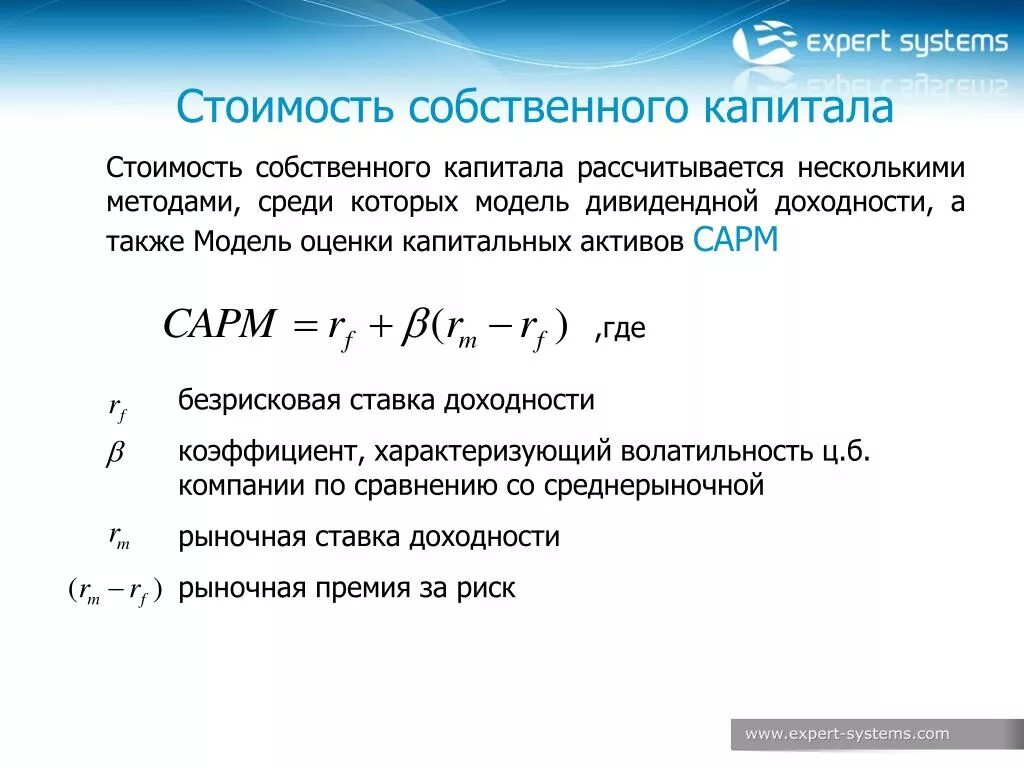 expert systems

Стоимость собственного капитала

Стоимость собственного капитала рассчитывается несколькими методами, среди которых модель дивидендной доходности, а также Модель оценки капитальных активов CAPM

$CAPM = r_f + \beta(r_m - r_f)$ ,где

$r_f$ безрисковая ставка доходности

$\beta$ коэффициент, характеризующий волатильность ц.б. компании по сравнению со среднерыночной

$r_m$ рыночная ставка доходности

$(r_m - r_f)$ рыночная премия за риск

www.expert-systems.com